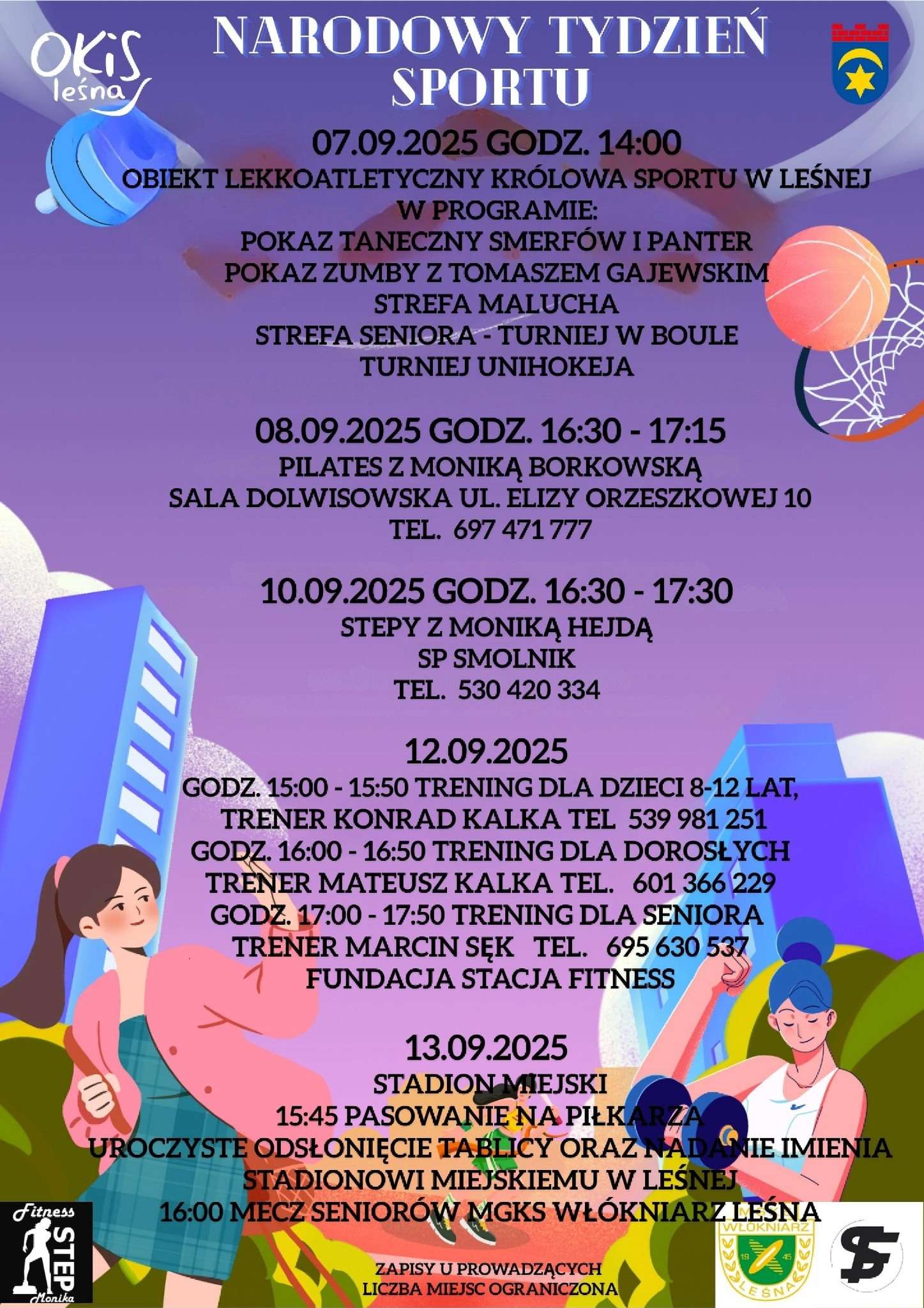 OKiS leśna

NARODOWY TYDZIEŃ SPORTU

07.09.2025 GODZ. 14:00
OBIEKT LEKKOATLETYCZNY KRÓLOWA SPORTU W LEŚNEJ
W PROGRAMIE:
POKAZ TANECZNY SMERFÓW I PANTER
POKAZ ZUMBY Z TOMASZEM GAJEWSKIM
STREFA MALUCHA
STREFA SENIORA - TURNIEJ W BOULE
TURNIEJ UNIHOKEJA

08.09.2025 GODZ. 16:30 - 17:15
PILATES Z MONIKĄ BORKOWSKĄ
SALA DOLWISOWSKA UL. ELIZY ORZESZKOWEJ 10
TEL. 697 471 777

10.09.2025 GODZ. 16:30 - 17:30
STEPY Z MONIKĄ HEJDĄ
SP SMOLNIK
TEL. 530 420 334

12.09.2025
GODZ. 15:00 - 15:50 TRENING DLA DZIECI 8-12 LAT,
TRENER KONRAD KALKA TEL 539 981 251
GODZ. 16:00 - 16:50 TRENING DLA DOROSŁYCH
TRENER MATEUSZ KALKA TEL. 601 366 229
GODZ. 17:00 - 17:50 TRENING DLA SENIORA
TRENER MARCIN SĘK TEL. 695 630 537
FUNDACJA STACJA FITNESS

13.09.2025
STADION MIEJSKI
15:45 PASOWANIE NA PIŁKARZA
UROCZYSTE ODSŁONIĘCIE TABLICY ORAZ NADANIE IMIENIA
STADIONOWI MIEJSKIEMU W LEŚNEJ
16:00 MECZ SENIORÓW MGKS WŁÓKNIARZ LEŚNA

Fitness STEP Monika

ZAPISY U PROWADZĄCYCH
LICZBA MIEJSC OGRANICZONA

WŁÓKNIARZ 19 45 LEŚNA